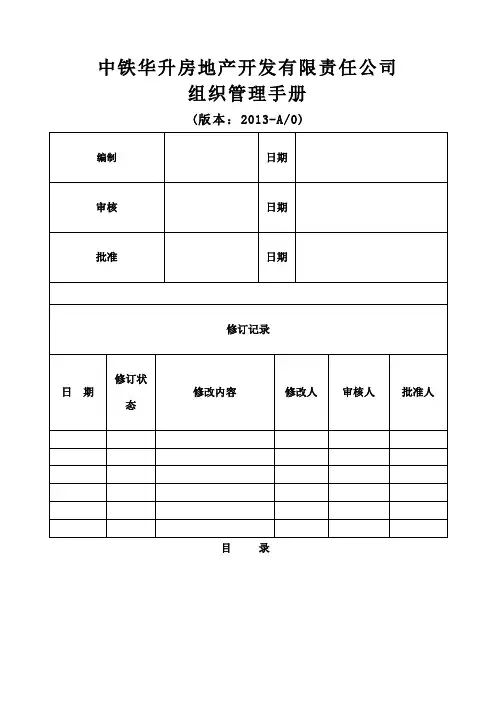 中铁华升房地产开发有限责任公司
组织管理手册
（版本：2013-A/0）

| 编制 | | 日期 | |
|---|---|---|---|
| 审核 | | 日期 | |
| 批准 | | 日期 | |

修订记录

| 日　期 | 修订状态 | 修改内容 | 修改人 | 审核人 | 批准人 |
|---|---|---|---|---|---|
| | | | | | |
| | | | | | |
| | | | | | |
| | | | | | |
| | | | | | |
| | | | | | |

目　　录